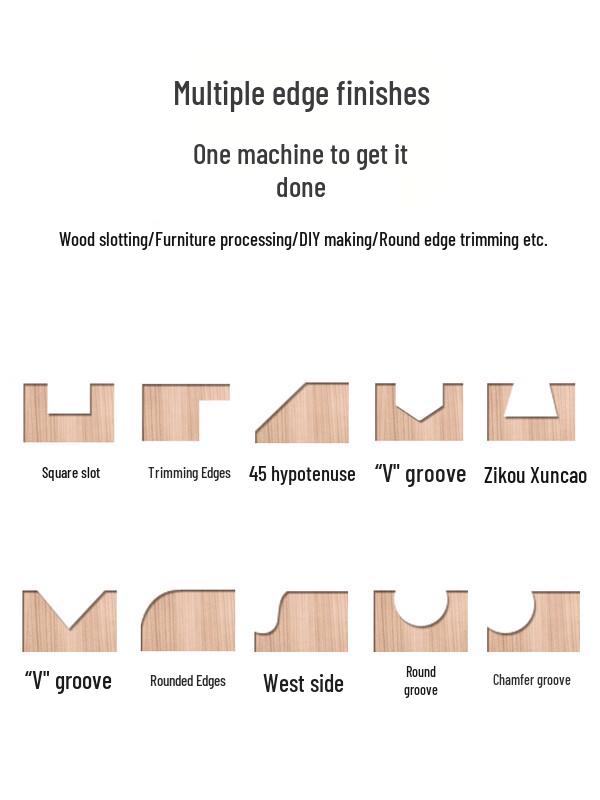 Multiple edge finishes

One machine to get it done

Wood slotting/Furniture processing/DIY making/Round edge trimming etc.

Square slot

Trimming Edges

45 hypotenuse

“V" groove

Zikou Xuncao

“V" groove

Rounded Edges

West side

Round groove

Chamfer groove